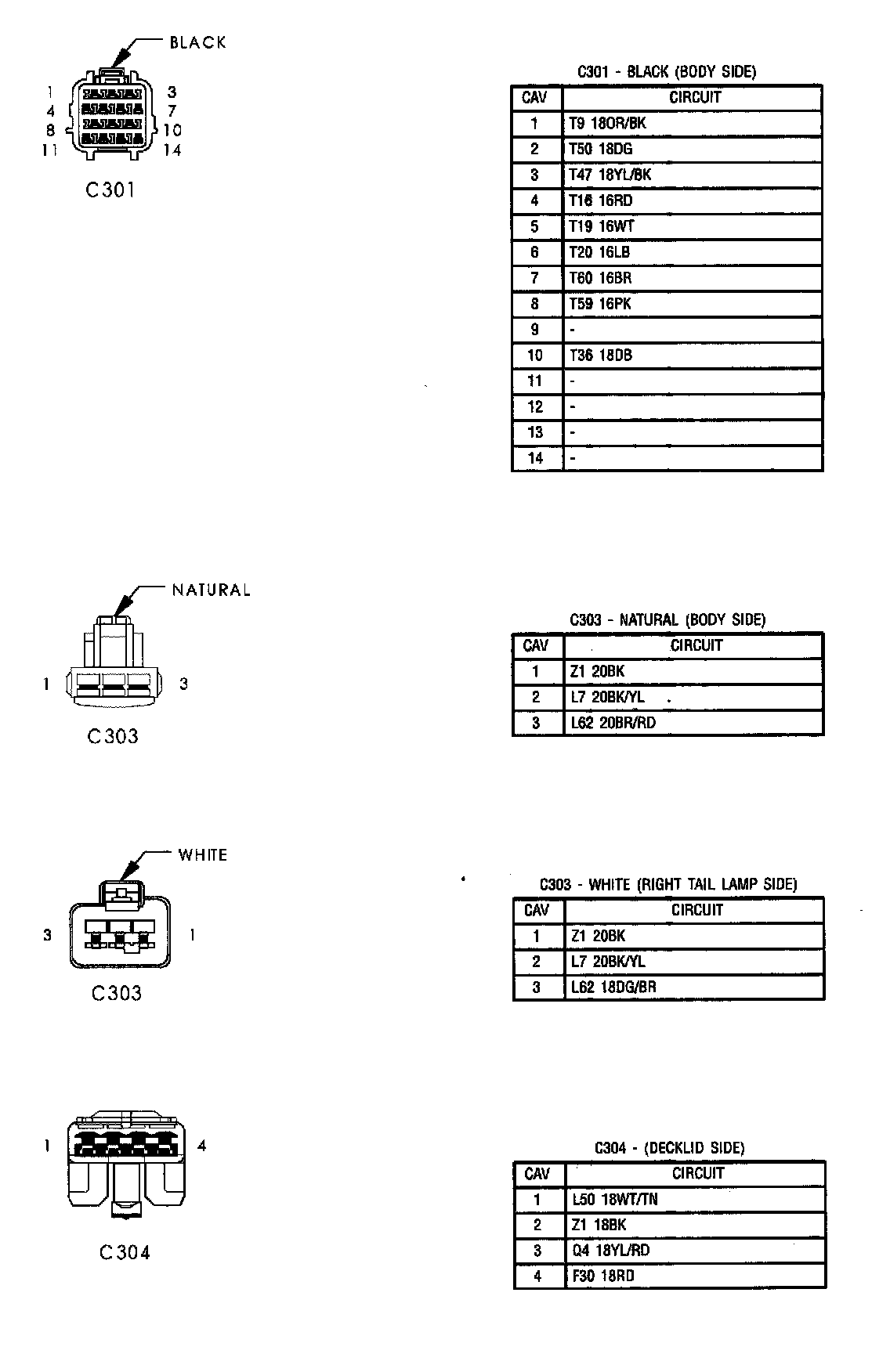 BLACK

1 3
4 7
8 10
11 14

C301

C301 - BLACK (BODY SIDE)

| CAV | CIRCUIT |
|---|---|
| 1 | T9 18OR/BK |
| 2 | T50 18DG |
| 3 | T47 18YL/BK |
| 4 | T16 16RD |
| 5 | T19 16WT |
| 6 | T20 16LB |
| 7 | T60 16BR |
| 8 | T59 16PK |
| 9 | - |
| 10 | T36 18DB |
| 11 | - |
| 12 | - |
| 13 | - |
| 14 | - |

NATURAL

1 3

C303

C303 - NATURAL (BODY SIDE)

| CAV | CIRCUIT |
|---|---|
| 1 | Z1 20BK |
| 2 | L7 20BK/YL |
| 3 | L62 20BR/RD |

WHITE

3 1

C303

C303 - WHITE (RIGHT TAIL LAMP SIDE)

| CAV | CIRCUIT |
|---|---|
| 1 | Z1 20BK |
| 2 | L7 20BK/YL |
| 3 | L62 18DG/BR |

1 4

C304

C304 - (DECKLID SIDE)

| CAV | CIRCUIT |
|---|---|
| 1 | L50 18WT/TN |
| 2 | Z1 18BK |
| 3 | Q4 18YL/RD |
| 4 | F30 18RD |